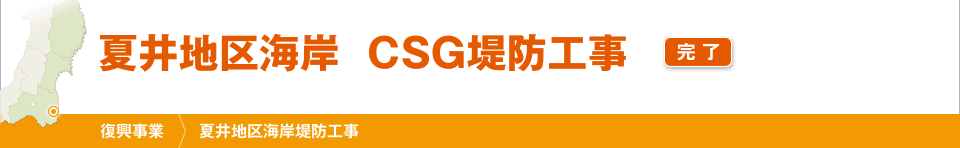 夏井地区海岸　CSG堤防工事

完了

復興事業　夏井地区海岸堤防工事